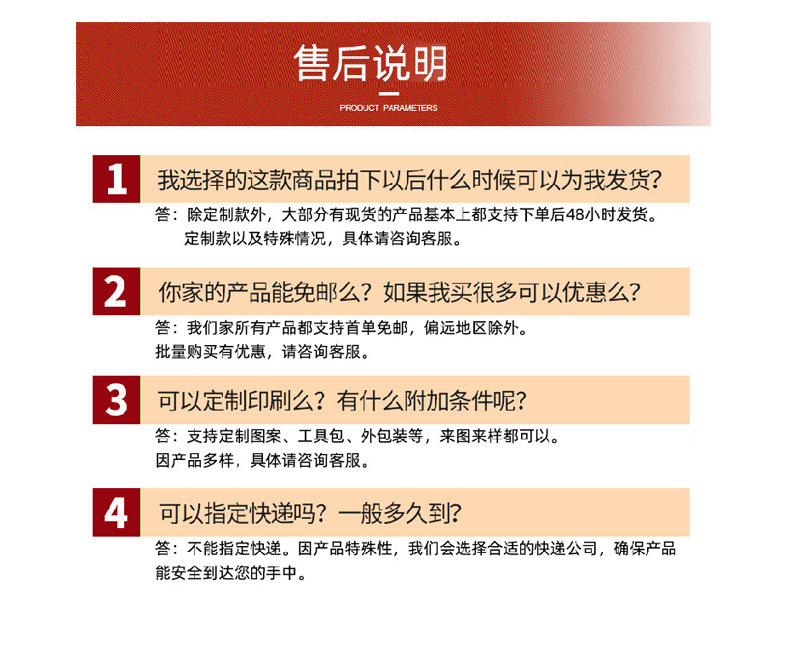 售后说明

PRODUCT PARAMETERS

1 我选择的这款商品拍下以后什么时候可以为我发货?

答：除定制款外，大部分有现货的产品基本上都支持下单后48小时发货。定制款以及特殊情况，具体请咨询客服。

2 你家的产品能免邮么？如果我买很多可以优惠么?

答：我们家所有产品都支持首单免邮，偏远地区除外。
批量购买有优惠，请咨询客服。

3 可以定制印刷么？有什么附加条件呢?

答：支持定制图案、工具包、外包装等，来图来样都可以。
因产品多样，具体请咨询客服。

4 可以指定快递吗？一般多久到?

答：不能指定快递。因产品特殊性，我们会选择合适的快递公司，确保产品能安全到达您的手中。